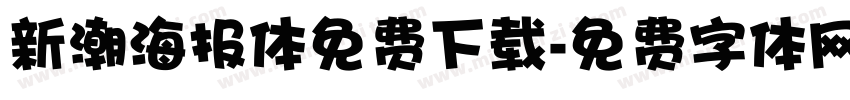 新潮海报体免费下载-免费字体网